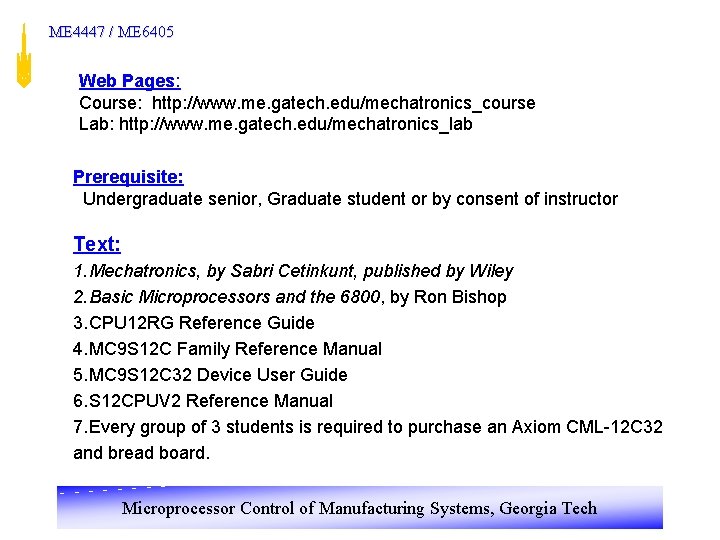 ME4447 / ME6405

Web Pages:
Course: http://www.me.gatech.edu/mechatronics_course
Lab: http://www.me.gatech.edu/mechatronics_lab

Prerequisite:
Undergraduate senior, Graduate student or by consent of instructor

Text:
1.Mechatronics, by Sabri Cetinkunt, published by Wiley
2.Basic Microprocessors and the 6800, by Ron Bishop
3.CPU12RG Reference Guide
4.MC9S12C Family Reference Manual
5.MC9S12C32 Device User Guide
6.S12CPUV2 Reference Manual
7.Every group of 3 students is required to purchase an Axiom CML-12C32 and bread board.

Microprocessor Control of Manufacturing Systems, Georgia Tech